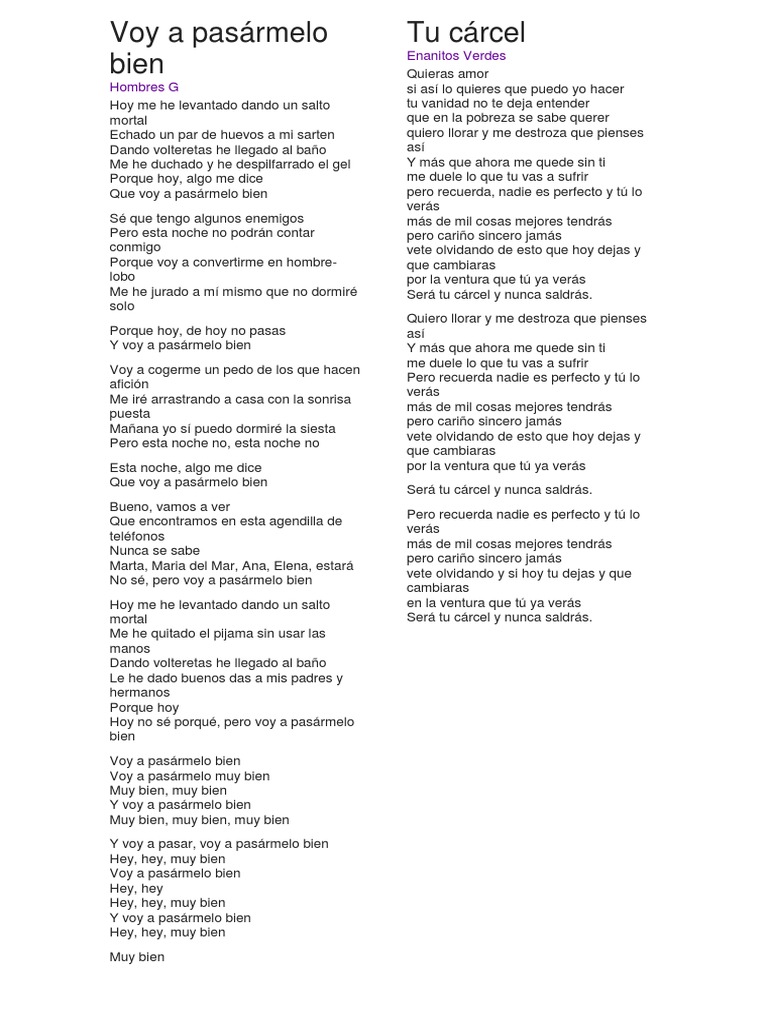 Voy a pasármelo bien
Hombres G

Hoy me he levantado dando un salto mortal
Echado un par de huevos a mi sarten
Dando volteretas he llegado al baño
Me he duchado y he despilfarrado el gel
Porque hoy, algo me dice
Que voy a pasármelo bien

Sé que tengo algunos enemigos
Pero esta noche no podrán contar conmigo
Porque voy a convertirme en hombre-lobo
Me he jurado a mí mismo que no dormiré solo

Porque hoy, de hoy no pasas
Y voy a pasármelo bien

Voy a cogerme un pedo de los que hacen afición
Me iré arrastrando a casa con la sonrisa puesta
Mañana yo sí puedo dormiré la siesta
Pero esta noche no, esta noche no

Esta noche, algo me dice
Que voy a pasármelo bien

Bueno, vamos a ver
Que encontramos en esta agendilla de teléfonos
Nunca se sabe
Marta, Maria del Mar, Ana, Elena, estará
No sé, pero voy a pasármelo bien

Hoy me he levantado dando un salto mortal
Me he quitado el pijama sin usar las manos
Dando volteretas he llegado al baño
Le he dado buenos das a mis padres y hermanos
Porque hoy
Hoy no sé porqué, pero voy a pasármelo bien

Voy a pasármelo bien
Voy a pasármelo muy bien
Muy bien, muy bien
Y voy a pasármelo bien
Muy bien, muy bien, muy bien

Y voy a pasar, voy a pasármelo bien
Hey, hey, muy bien
Voy a pasármelo bien
Hey, hey
Hey, hey, muy bien
Y voy a pasármelo bien
Hey, hey, muy bien

Muy bien

Tu cárcel
Enanitos Verdes

Quieras amor
si así lo quieres que puedo yo hacer
tu vanidad no te deja entender
que en la pobreza se sabe querer
quiero llorar y me destroza que pienses así
Y más que ahora me quede sin ti
me duele lo que tu vas a sufrir
pero recuerda, nadie es perfecto y tú lo verás
más de mil cosas mejores tendrás
pero cariño sincero jamás
vete olvidando de esto que hoy dejas y que cambiaras
por la ventura que tú ya verás
Será tu cárcel y nunca saldrás.

Quiero llorar y me destroza que pienses así
Y más que ahora me quede sin ti
me duele lo que tu vas a sufrir
Pero recuerda nadie es perfecto y tú lo verás
más de mil cosas mejores tendrás
pero cariño sincero jamás
vete olvidando de esto que hoy dejas y que cambiaras
por la ventura que tú ya verás

Será tu cárcel y nunca saldrás.

Pero recuerda nadie es perfecto y tú lo verás
más de mil cosas mejores tendrás
pero cariño sincero jamás
vete olvidando y si hoy tu dejas y que cambiaras
en la ventura que tú ya verás
Será tu cárcel y nunca saldrás.